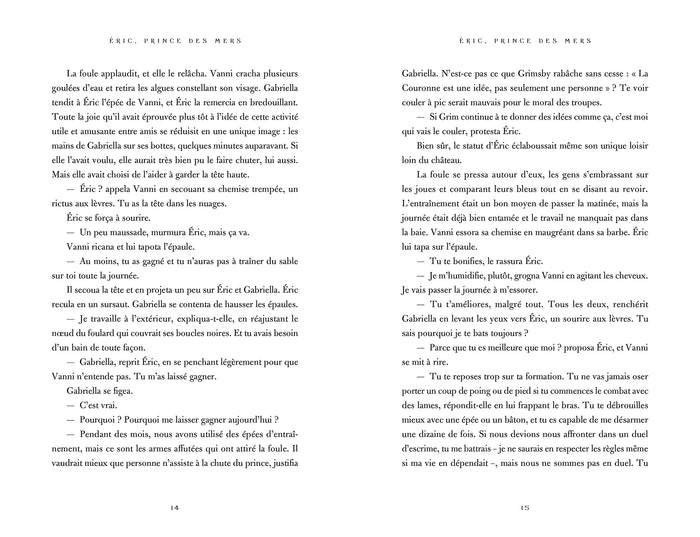 ÉRIC, PRINCE DES MERS

La foule applaudit, et elle le relâcha. Vanni cracha plusieurs goulées d'eau et retira les algues constellant son visage. Gabriella tendit à Éric l'épée de Vanni, et Éric la remercia en bredouillant. Toute la joie qu'il avait éprouvée plus tôt à l'idée de cette activité utile et amusante entre amis se réduisit en une unique image : les mains de Gabriella sur ses bottes, quelques minutes auparavant. Si elle l'avait voulu, elle aurait très bien pu le faire chuter, lui aussi. Mais elle avait choisi de l'aider à garder la tête haute.

— Éric ? appela Vanni en secouant sa chemise trempée, un rictus aux lèvres. Tu as la tête dans les nuages.

Éric se força à sourire.

— Un peu maussade, murmura Éric, mais ça va.

Vanni ricana et lui tapota l'épaule.

— Au moins, tu as gagné et tu n'auras pas à traîner du sable sur toi toute la journée.

Il secoua la tête et en projeta un peu sur Éric et Gabriella. Éric recula en un sursaut. Gabriella se contenta de hausser les épaules.

— Je travaille à l'extérieur, expliqua-t-elle, en réajustant le nœud du foulard qui couvrait ses boucles noires. Et tu avais besoin d'un bain de toute façon.

— Gabriella, reprit Éric, en se penchant légèrement pour que Vanni n'entende pas. Tu m'as laissé gagner.

Gabriella se figea.

— C'est vrai.

— Pourquoi ? Pourquoi me laisser gagner aujourd'hui ?

— Pendant des mois, nous avons utilisé des épées d'entraînement, mais ce sont les armes affutées qui ont attiré la foule. Il vaudrait mieux que personne n'assiste à la chute du prince, justifia

14

ÉRIC, PRINCE DES MERS

Gabriella. N'est-ce pas ce que Grimsby rabâche sans cesse : « La Couronne est une idée, pas seulement une personne » ? Te voir couler à pic serait mauvais pour le moral des troupes.

— Si Grim continue à te donner des idées comme ça, c'est moi qui vais le couler, protesta Éric.

Bien sûr, le statut d'Éric éclaboussait même son unique loisir loin du château.

La foule se pressa autour d'eux, les gens s'embrassant sur les joues et comparant leurs bleus tout en se disant au revoir. L'entraînement était un bon moyen de passer la matinée, mais la journée était déjà bien entamée et le travail ne manquait pas dans la baie. Vanni essora sa chemise en maugréant dans sa barbe. Éric lui tapa sur l'épaule.

— Tu te bonifies, le rassura Éric.

— Je m'humidifie, plutôt, grogna Vanni en agitant les cheveux. Je vais passer la journée à m'essorer.

— Tu t'améliores, malgré tout. Tous les deux, renchérit Gabriella en levant les yeux vers Éric, un sourire aux lèvres. Tu sais pourquoi je te bats toujours ?

— Parce que tu es meilleure que moi ? proposa Éric, et Vanni se mit à rire.

— Tu te reposes trop sur ta formation. Tu ne vas jamais oser porter un coup de poing ou de pied si tu commences le combat avec des lames, répondit-elle en lui frappant le bras. Tu te débrouilles mieux avec une épée ou un bâton, et tu es capable de me désarmer une dizaine de fois. Si nous devions nous affronter dans un duel d'escrime, tu me battrais – je ne saurais en respecter les règles même si ma vie en dépendait –, mais nous ne sommes pas en duel. Tu

15